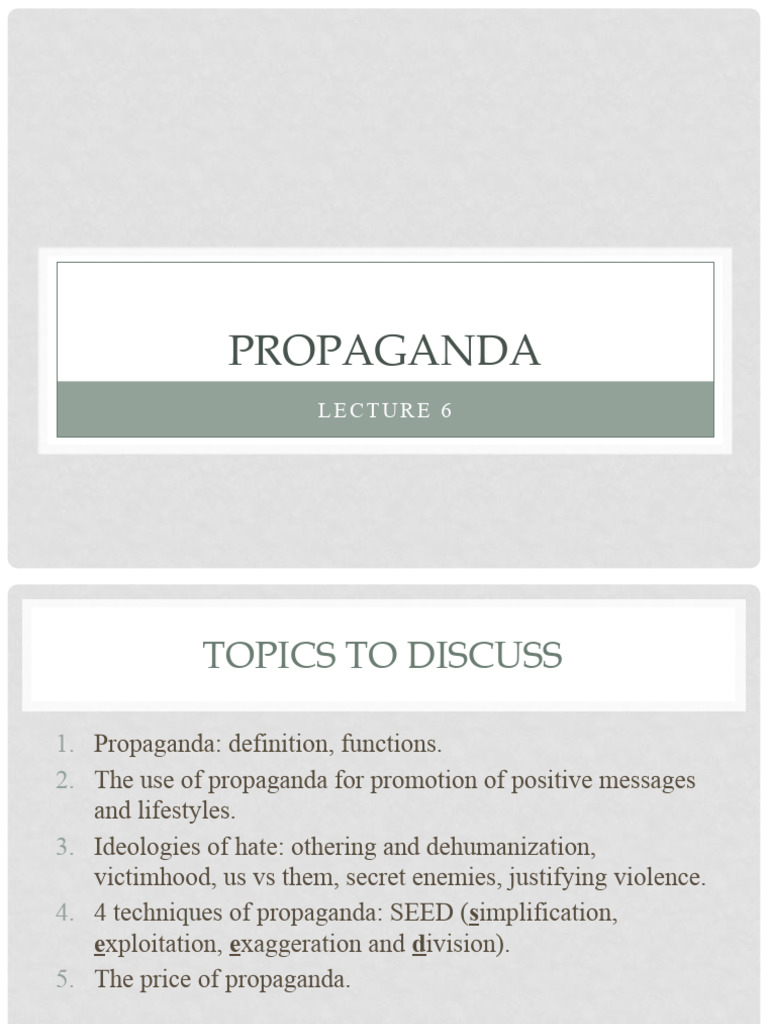 PROPAGANDA

LECTURE 6

TOPICS TO DISCUSS

1. Propaganda: definition, functions.
2. The use of propaganda for promotion of positive messages and lifestyles.
3. Ideologies of hate: othering and dehumanization, victimhood, us vs them, secret enemies, justifying violence.
4. 4 techniques of propaganda: SEED (simplification, exploitation, exaggeration and division).
5. The price of propaganda.